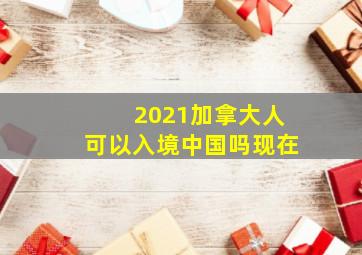 2021加拿大人
可以入境中国吗现在